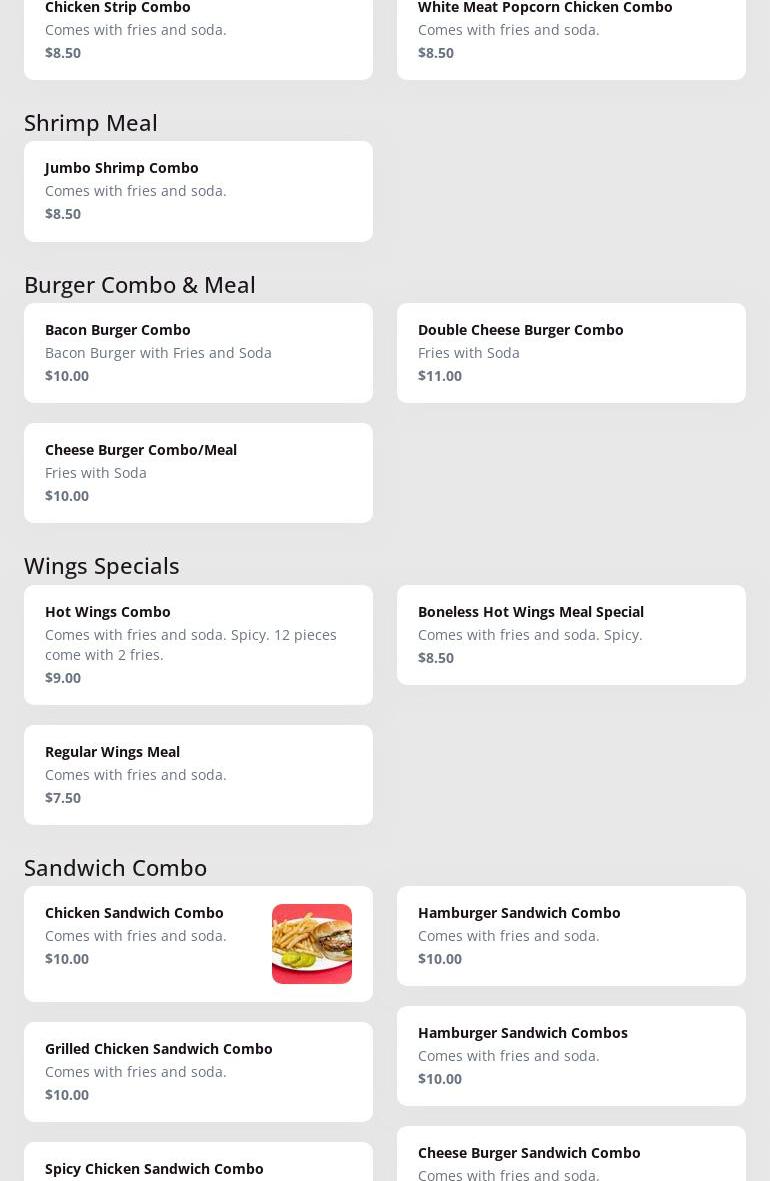 Chicken Strip Combo
Comes with fries and soda.
$8.50

White Meat Popcorn Chicken Combo
Comes with fries and soda.
$8.50

Shrimp Meal

Jumbo Shrimp Combo
Comes with fries and soda.
$8.50

Burger Combo & Meal

Bacon Burger Combo
Bacon Burger with Fries and Soda
$10.00

Double Cheese Burger Combo
Fries with Soda
$11.00

Cheese Burger Combo/Meal
Fries with Soda
$10.00

Wings Specials

Hot Wings Combo
Comes with fries and soda. Spicy. 12 pieces come with 2 fries.
$9.00

Boneless Hot Wings Meal Special
Comes with fries and soda. Spicy.
$8.50

Regular Wings Meal
Comes with fries and soda.
$7.50

Sandwich Combo

Chicken Sandwich Combo
Comes with fries and soda.
$10.00

Hamburger Sandwich Combo
Comes with fries and soda.
$10.00

Grilled Chicken Sandwich Combo
Comes with fries and soda.
$10.00

Hamburger Sandwich Combos
Comes with fries and soda.
$10.00

Spicy Chicken Sandwich Combo

Cheese Burger Sandwich Combo
Comes with fries and soda.